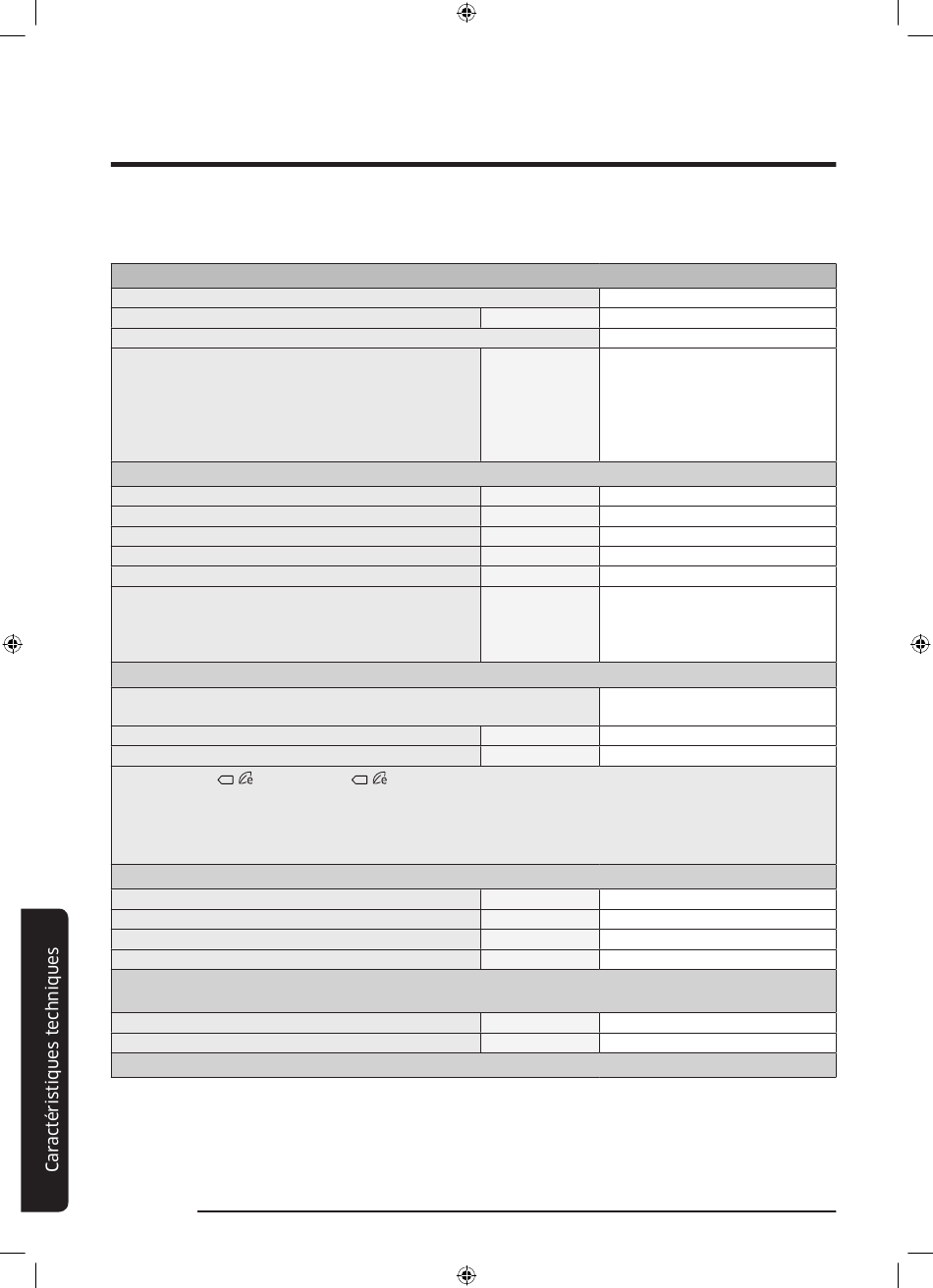 Caractéristiques techniques